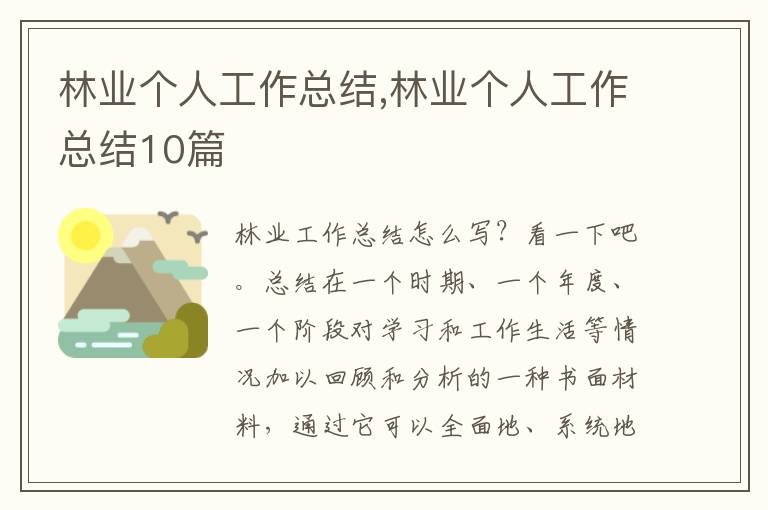 林业个人工作总结,林业个人工作总结10篇

林业工作总结怎么写？看一下吧。总结在一个时期、一个年度、一个阶段对学习和工作生活等情况加以回顾和分析的一种书面材料，通过它可以全面地、系统地